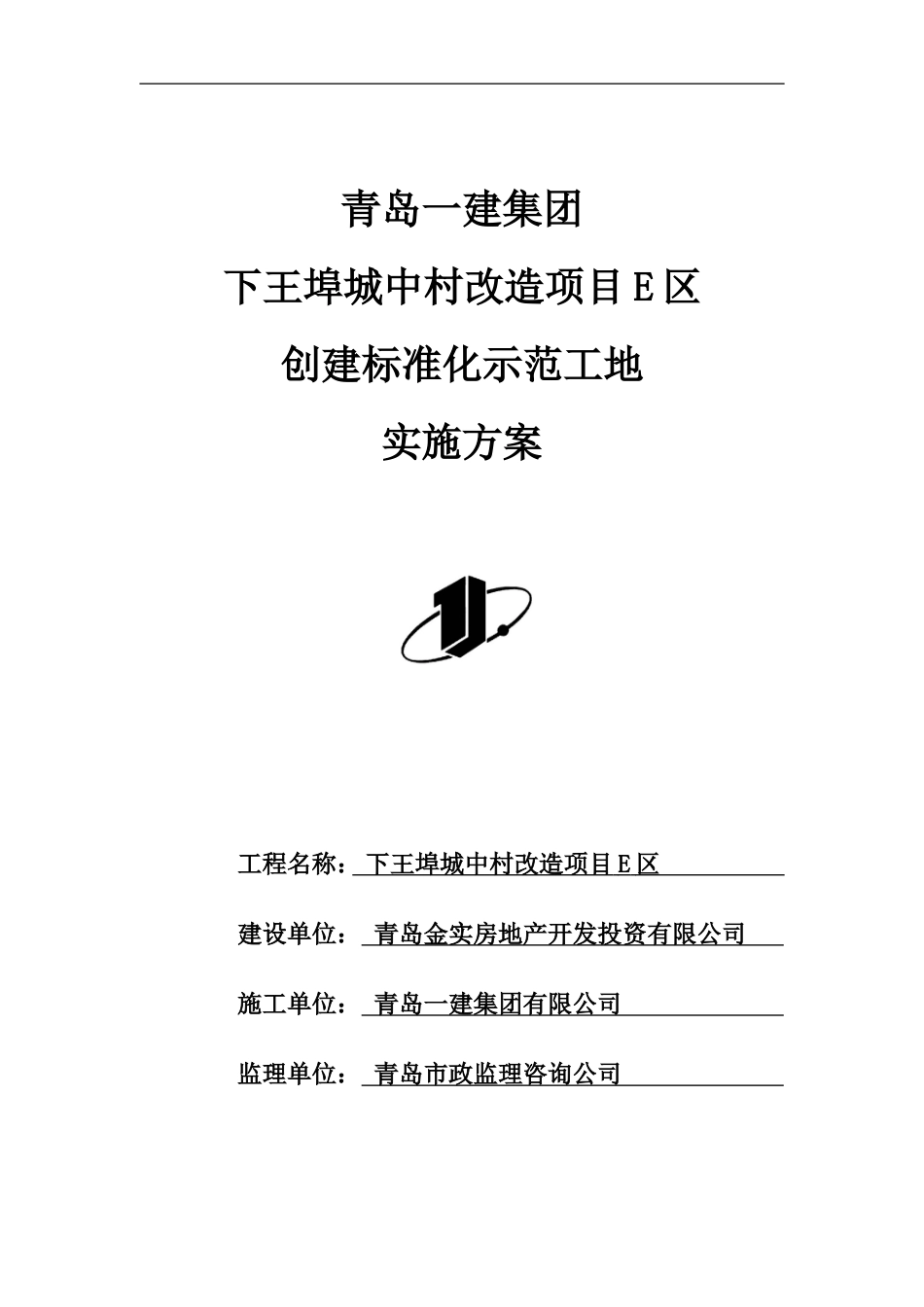 青岛一建集团

下王埠城中村改造项目E区

创建标准化示范工地

实施方案

工程名称：下王埠城中村改造项目E区

建设单位：青岛金实房地产开发投资有限公司

施工单位：青岛一建集团有限公司

监理单位：青岛市政监理咨询公司